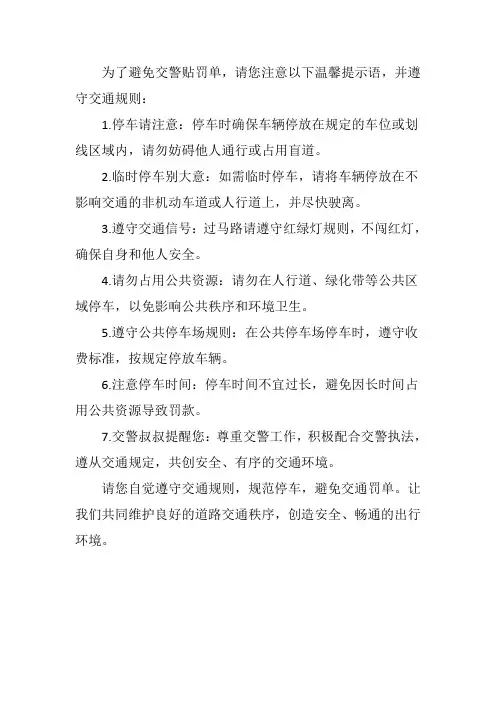 为了避免交警贴罚单，请您注意以下温馨提示语，并遵守交通规则：

1.停车请注意：停车时确保车辆停放在规定的车位或划线区域内，请勿妨碍他人通行或占用盲道。

2.临时停车别大意：如需临时停车，请将车辆停放在不影响交通的非机动车道或人行道上，并尽快驶离。

3.遵守交通信号：过马路请遵守红绿灯规则，不闯红灯，确保自身和他人安全。

4.请勿占用公共资源：请勿在人行道、绿化带等公共区域停车，以免影响公共秩序和环境卫生。

5.遵守公共停车场规则：在公共停车场停车时，遵守收费标准，按规定停放车辆。

6.注意停车时间：停车时间不宜过长，避免因长时间占用公共资源导致罚款。

7.交警叔叔提醒您：尊重交警工作，积极配合交警执法，遵从交通规定，共创安全、有序的交通环境。

请您自觉遵守交通规则，规范停车，避免交通罚单。让我们共同维护良好的道路交通秩序，创造安全、畅通的出行环境。